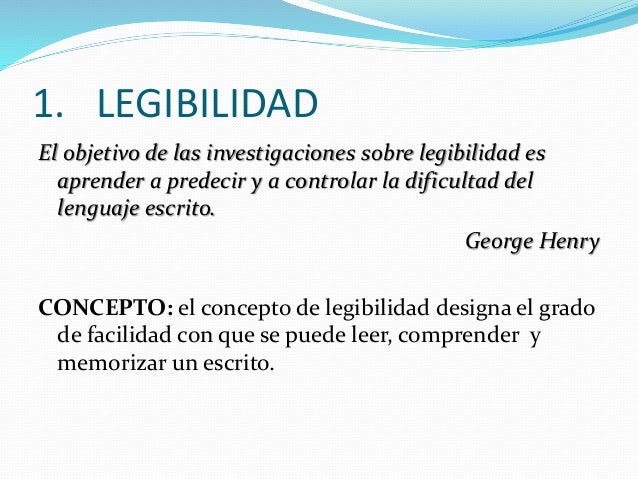 1. LEGIBILIDAD

El objetivo de las investigaciones sobre legibilidad es aprender a predecir y a controlar la dificultad del lenguaje escrito.

George Henry

CONCEPTO: el concepto de legibilidad designa el grado de facilidad con que se puede leer, comprender y memorizar un escrito.